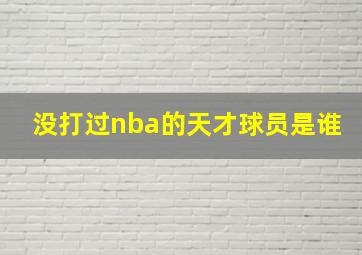 没打过nba的天才球员是谁